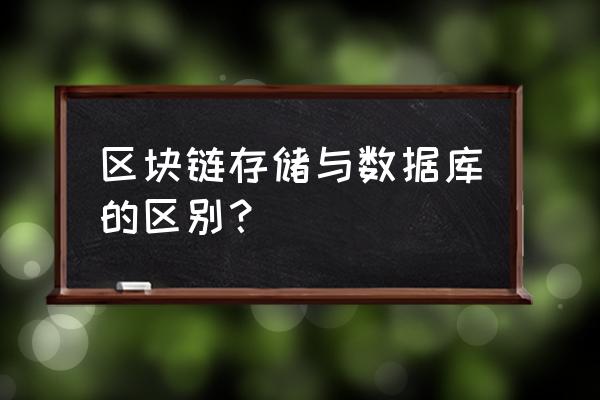 区块链存储与数据库的区别？